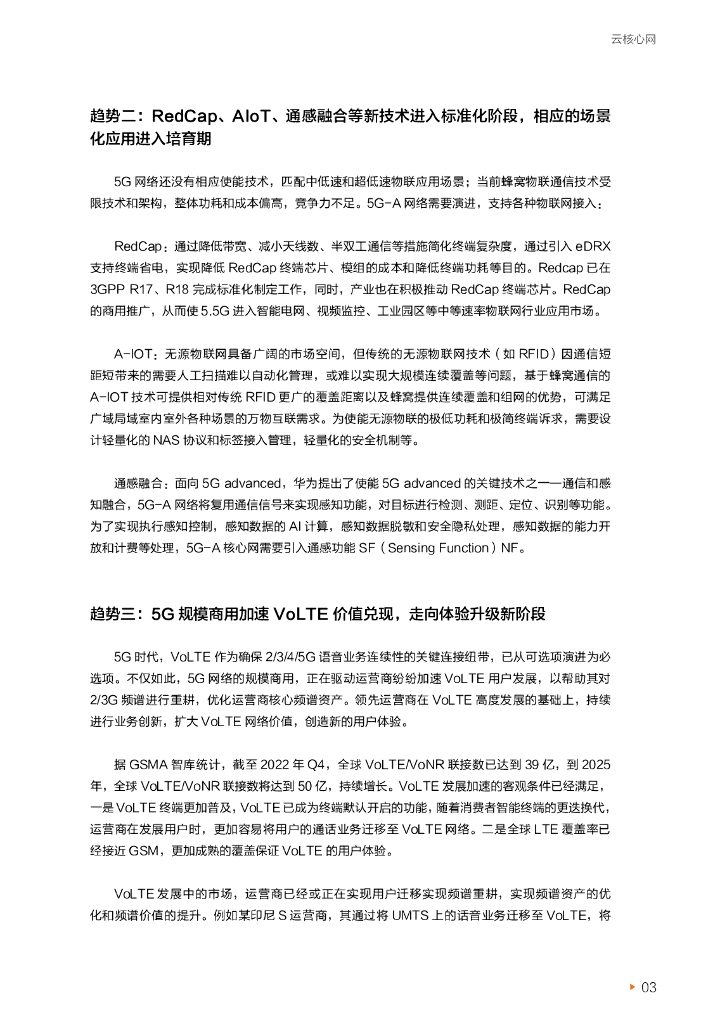 云核心网

趋势二：RedCap、AIoT、通感融合等新技术进入标准化阶段，相应的场景化应用进入培育期

5G 网络还没有相应使能技术，匹配中低速和超低速物联应用场景；当前蜂窝物联通信技术受限技术和架构，整体功耗和成本偏高，竞争力不足。5G-A 网络需要演进，支持各种物联网接入：

RedCap：通过降低带宽、减小天线数、半双工通信等措施简化终端复杂度，通过引入 eDRX 支持终端省电，实现降低 RedCap 终端芯片、模组的成本和降低终端功耗等目的。Redcap 已在 3GPP R17、R18 完成标准化制定工作，同时，产业也在积极推动 RedCap 终端芯片。RedCap 的商用推广，从而使 5.5G 进入智能电网、视频监控、工业园区等中等速率物联网行业应用市场。

A-IOT：无源物联网具备广阔的市场空间，但传统的无源物联网技术（如 RFID）因通信短距短带来的需要人工扫描难以自动化管理，或难以实现大规模连续覆盖等问题，基于蜂窝通信的 A-IOT 技术可提供相对传统 RFID 更广的覆盖距离以及蜂窝提供连续覆盖和组网的优势，可满足广域局域室内室外各种场景的万物互联需求。为使能无源物联的极低功耗和极简终端诉求，需要设计轻量化的 NAS 协议和标签接入管理，轻量化的安全机制等。

通感融合：面向 5G advanced，华为提出了使能 5G advanced 的关键技术之一——通信和感知融合，5G-A 网络将复用通信信号来实现感知功能，对目标进行检测、测距、定位、识别等功能。为了实现执行感知控制，感知数据的 AI 计算，感知数据脱敏和安全隐私处理，感知数据的能力开放和计费等处理，5G-A 核心网需要引入通感功能 SF（Sensing Function）NF。

趋势三：5G 规模商用加速 VoLTE 价值兑现，走向体验升级新阶段

5G 时代，VoLTE 作为确保 2/3/4/5G 语音业务连续性的关键连接纽带，已从可选项演进为必选项。不仅如此，5G 网络的规模商用，正在驱动运营商纷纷加速 VoLTE 用户发展，以帮助其对 2/3G 频谱进行重耕，优化运营商核心频谱资产。领先运营商在 VoLTE 高度发展的基础上，持续进行业务创新，扩大 VoLTE 网络价值，创造新的用户体验。

据 GSMA 智库统计，截至 2022 年 Q4，全球 VoLTE/VoNR 联接数已达到 39 亿，到 2025 年，全球 VoLTE/VoNR 联接数将达到 50 亿，持续增长。VoLTE 发展加速的客观条件已经满足，一是 VoLTE 终端更加普及，VoLTE 已成为终端默认开启的功能，随着消费者智能终端的更迭换代，运营商在发展用户时，更加容易将用户的通话业务迁移至 VoLTE 网络。二是全球 LTE 覆盖率已经接近 GSM，更加成熟的覆盖保证 VoLTE 的用户体验。

VoLTE 发展中的市场，运营商已经或正在实现用户迁移实现频谱重耕，实现频谱资产的优化和频谱价值的提升。例如某印尼 S 运营商，其通过将 UMTS 上的话音业务迁移至 VoLTE，将

03